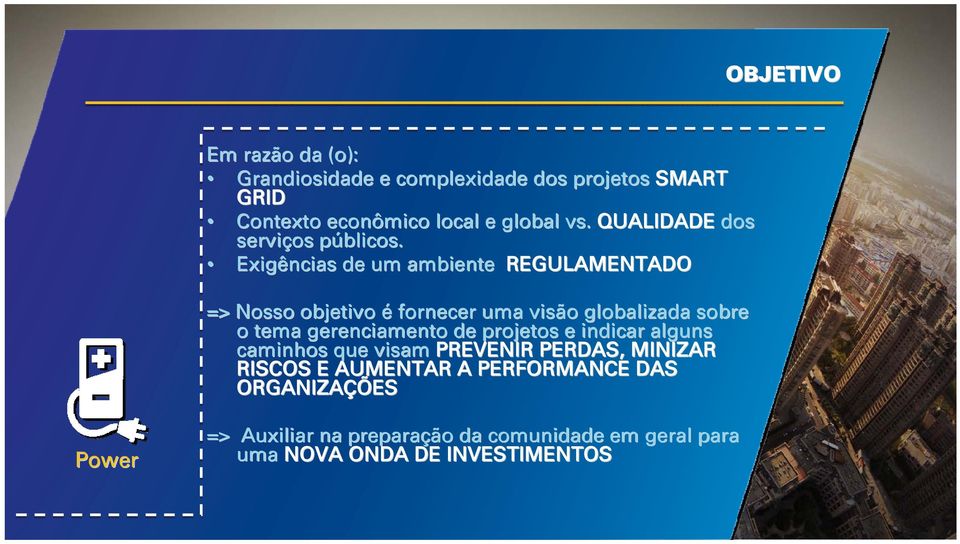 OBJETIVO

Em razão da (o):
• Grandiosidade e complexidade dos projetos SMART GRID
• Contexto econômico local e global vs. QUALIDADE dos serviços públicos.
• Exigências de um ambiente REGULAMENTADO

=> Nosso objetivo é fornecer uma visão globalizada sobre o tema gerenciamento de projetos e indicar alguns caminhos que visam PREVENIR PERDAS, MINIZAR RISCOS E AUMENTAR A PERFORMANCE DAS ORGANIZAÇÕES

=> Auxiliar na preparação da comunidade em geral para uma NOVA ONDA DE INVESTIMENTOS

Power